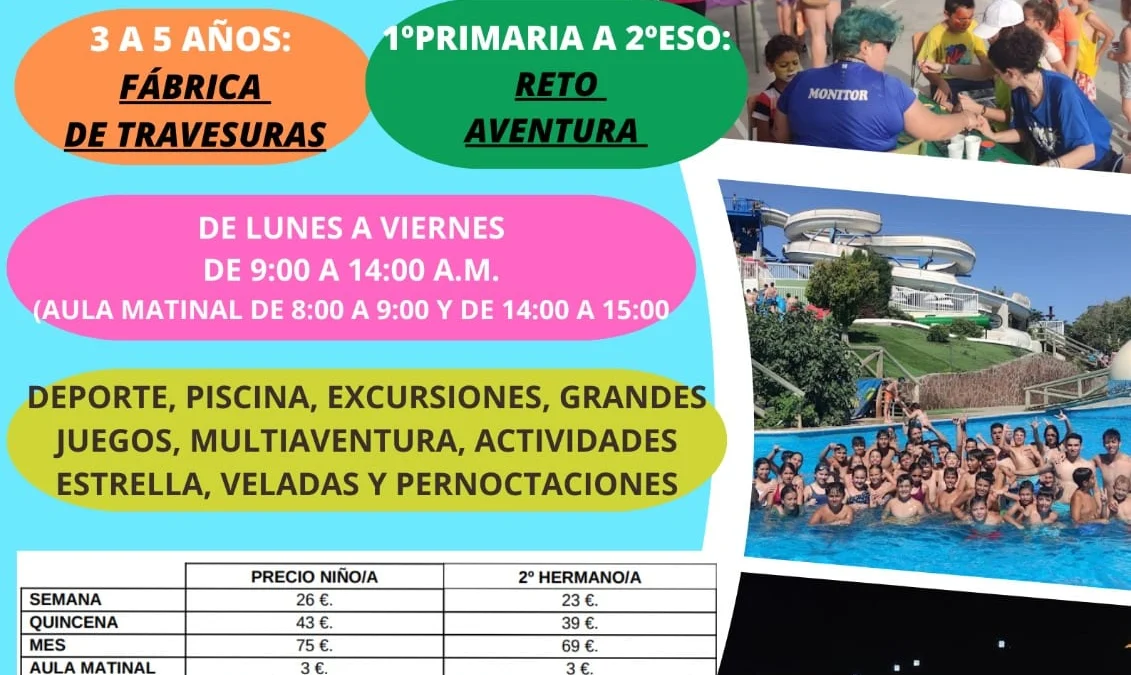 3 A 5 AÑOS:
FÁBRICA
DE TRAVESURAS

1ºPRIMARIA A 2ºESO:
RETO
AVENTURA

MONITOR

DE LUNES A VIERNES
DE 9:00 A 14:00 A.M.
(AULA MATINAL DE 8:00 A 9:00 Y DE 14:00 A 15:00

DEPORTE, PISCINA, EXCURSIONES, GRANDES JUEGOS, MULTIAVENTURA, ACTIVIDADES ESTRELLA, VELADAS Y PERNOCTACIONES

| | PRECIO NIÑO/A | 2º HERMANO/A |
|---|---|---|
| SEMANA | 26 €. | 23 €. |
| QUINCENA | 43 €. | 39 €. |
| MES | 75 €. | 69 €. |
| AULA MATINAL | 3 €. | 3 €. |